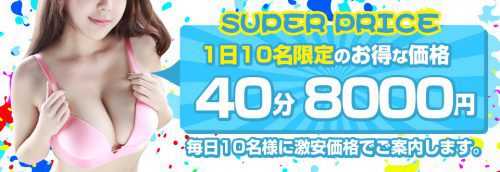 SUPER PRICE

1日10名限定のお得な価格

40分 8000円

毎日10名様に激安価格でご案内します。